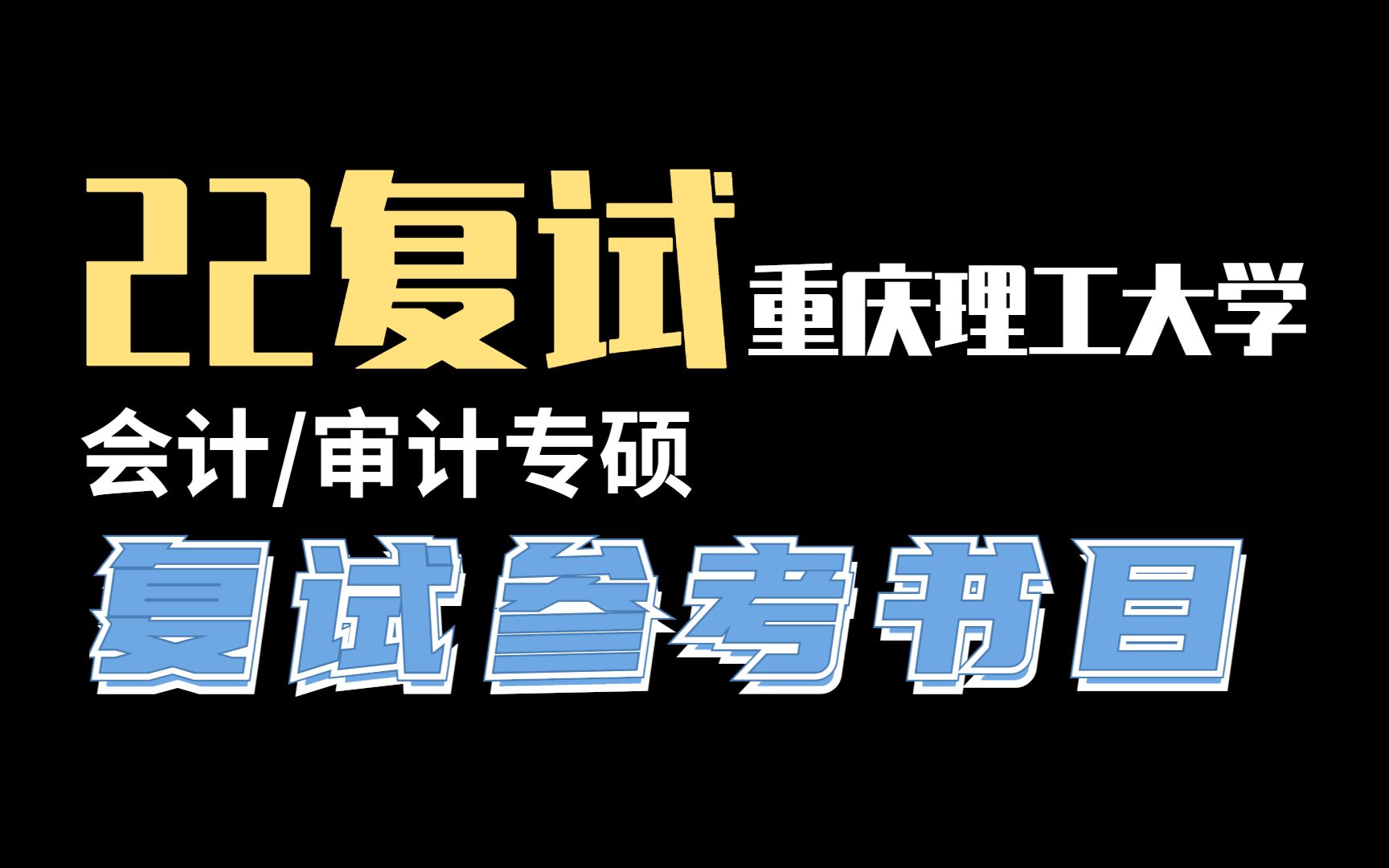 22复试 重庆理工大学

会计/审计专硕

复试参考书目